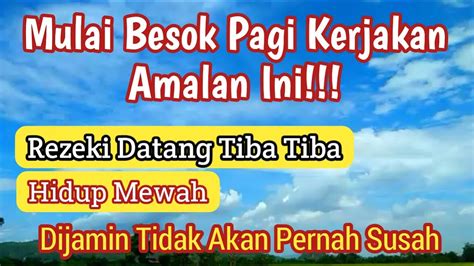 Mulai Besok Pagi Kerjakan Amalan Ini!!!

Rezeki Datang Tiba Tiba

Hidup Mewah

Dijamin Tidak Akan Pernah Susah